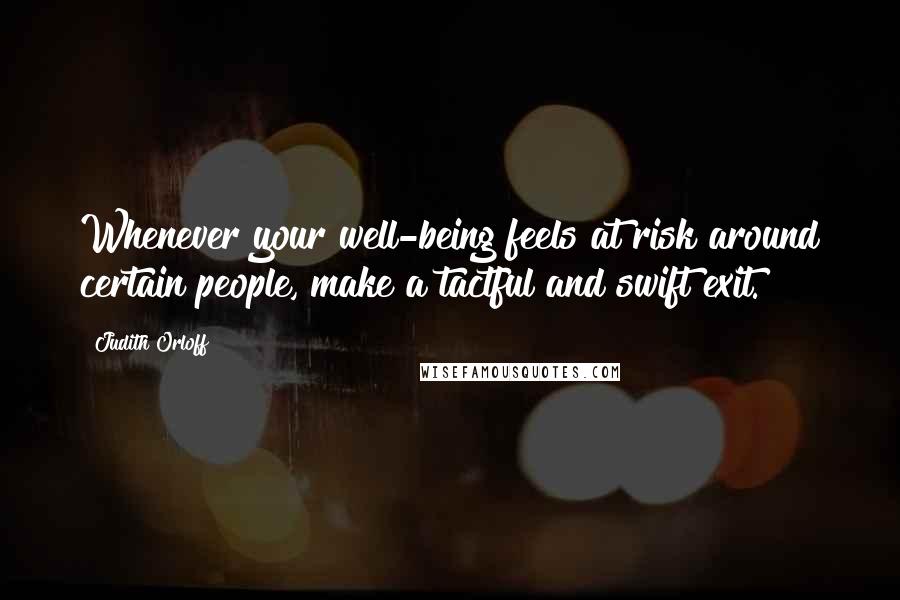 Whenever your well-being feels at risk around certain people, make a tactful and swift exit.

Judith Orloff

WISEFAMOUSQUOTES.COM